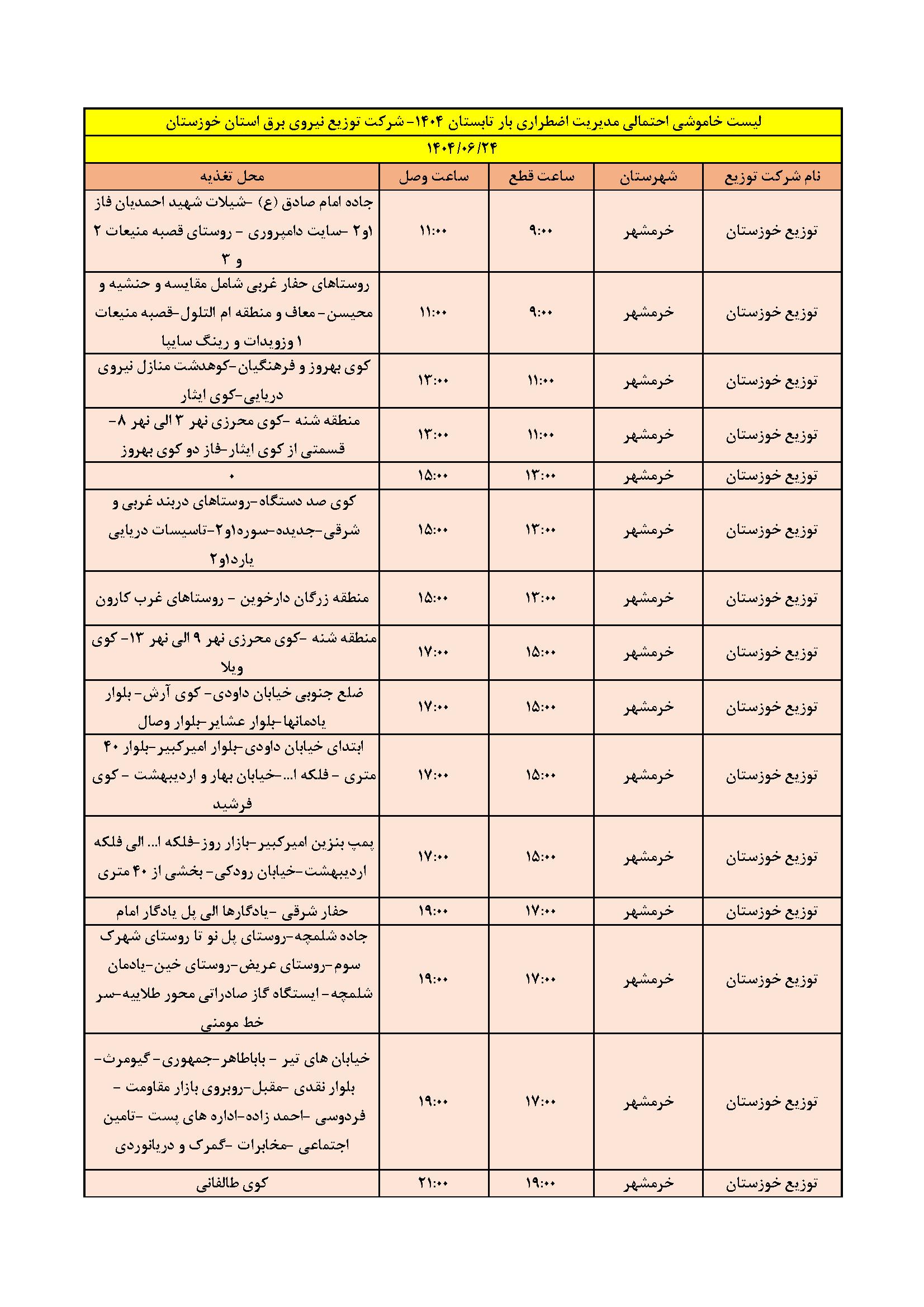 لیست خاموشی احتمالی مدیریت اضطراری بار تابستان ۱۴۰۴- شرکت توزیع نیروی برق استان خوزستان

۱۴۰۴/۰۶/۲۴

| نام شرکت توزیع | شهرستان | ساعت قطع | ساعت وصل | محل تغذیه |
|---|---|---|---|---|
| توزیع خوزستان | خرمشهر | ۹:۰۰ | ۱۱:۰۰ | جاده امام صادق (ع) -شیلات شهید احمدیان فاز ۱و۲ -سایت دامپروری - روستای قصبه منیعات ۲ و ۳ |
| توزیع خوزستان | خرمشهر | ۹:۰۰ | ۱۱:۰۰ | روستاهای حفار غربی شامل مقایسه و حنشیه و محیسن- معاف و منطقه ام التلول-قصبه منیعات ۱ وزویدات و رینگ سایپا |
| توزیع خوزستان | خرمشهر | ۱۱:۰۰ | ۱۳:۰۰ | کوی بهروز و فرهنگیان-کوهدشت منازل نیروی دریایی-کوی ایثار |
| توزیع خوزستان | خرمشهر | ۱۱:۰۰ | ۱۳:۰۰ | منطقه شنه -کوی محرزی نهر ۳ الی نهر ۸- قسمتی از کوی ایثار-فاز دو کوی بهروز |
| توزیع خوزستان | خرمشهر | ۱۳:۰۰ | ۱۵:۰۰ | ۰ |
| توزیع خوزستان | خرمشهر | ۱۳:۰۰ | ۱۵:۰۰ | کوی صد دستگاه-روستاهای دربند غربی و شرقی-جدیده-سوره۱و۲-تاسیسات دریایی یارد۱و۲ |
| توزیع خوزستان | خرمشهر | ۱۳:۰۰ | ۱۵:۰۰ | منطقه زرگان دارخوین - روستاهای غرب کارون |
| توزیع خوزستان | خرمشهر | ۱۵:۰۰ | ۱۷:۰۰ | منطقه شنه -کوی محرزی نهر ۹ الی نهر ۱۳- کوی ویلا |
| توزیع خوزستان | خرمشهر | ۱۵:۰۰ | ۱۷:۰۰ | ضلع جنوبی خیابان داودی- کوی آرش- بلوار یادمانها-بلوار عشایر-بلوار وصال |
| توزیع خوزستان | خرمشهر | ۱۵:۰۰ | ۱۷:۰۰ | ابتدای خیابان داودی-بلوار امیرکبیر-بلوار ۴۰ متری - فلکه ا...-خیابان بهار و اردیبهشت - کوی فرشید |
| توزیع خوزستان | خرمشهر | ۱۵:۰۰ | ۱۷:۰۰ | پمپ بنزین امیرکبیر-بازار روز-فلکه ا... الی فلکه اردیبهشت-خیابان رودکی- بخشی از ۴۰ متری |
| توزیع خوزستان | خرمشهر | ۱۷:۰۰ | ۱۹:۰۰ | حفار شرقی -یادگارها الی پل یادگار امام |
| توزیع خوزستان | خرمشهر | ۱۷:۰۰ | ۱۹:۰۰ | جاده شلمچه-روستای پل نو تا روستای شهرک سوم-روستای عریض-روستای خین-یادمان شلمچه- ایستگاه گاز صادراتی محور طلاییه-سر خط مومنی |
| توزیع خوزستان | خرمشهر | ۱۷:۰۰ | ۱۹:۰۰ | خیابان های تیر - باباطاهر-جمهوری- گیومرث- بلوار نقدی -مقبل-روبروی بازار مقاومت - فردوسی -احمد زاده-اداره های پست -تامین اجتماعی -مخابرات -گمرک و دریانوردی |
| توزیع خوزستان | خرمشهر | ۱۹:۰۰ | ۲۱:۰۰ | کوی طالقانی |